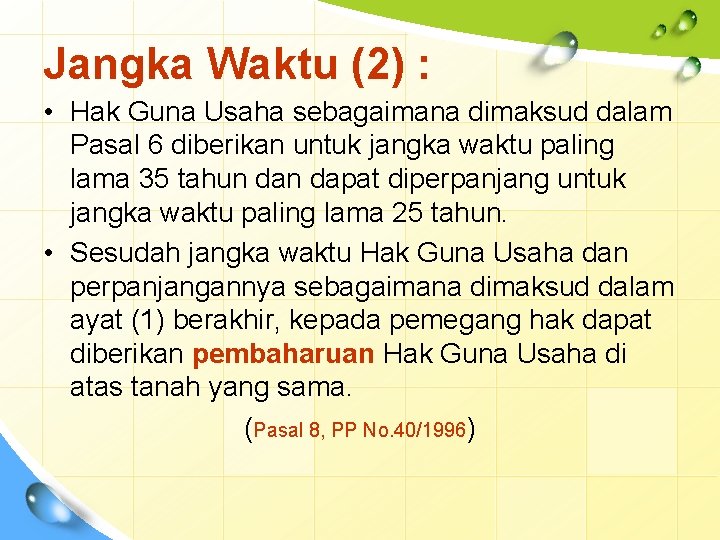 Jangka Waktu (2) :

• Hak Guna Usaha sebagaimana dimaksud dalam Pasal 6 diberikan untuk jangka waktu paling lama 35 tahun dan dapat diperpanjang untuk jangka waktu paling lama 25 tahun.

• Sesudah jangka waktu Hak Guna Usaha dan perpanjangannya sebagaimana dimaksud dalam ayat (1) berakhir, kepada pemegang hak dapat diberikan pembaharuan Hak Guna Usaha di atas tanah yang sama.

(Pasal 8, PP No.40/1996)